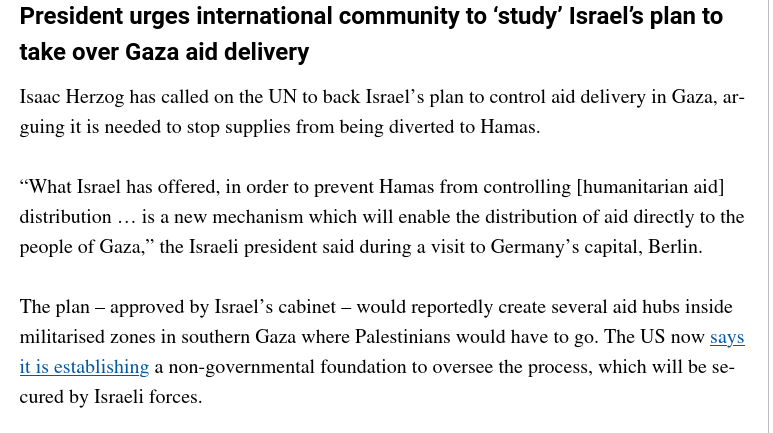 President urges international community to ‘study’ Israel’s plan to take over Gaza aid delivery

Isaac Herzog has called on the UN to back Israel’s plan to control aid delivery in Gaza, arguing it is needed to stop supplies from being diverted to Hamas.

“What Israel has offered, in order to prevent Hamas from controlling [humanitarian aid] distribution … is a new mechanism which will enable the distribution of aid directly to the people of Gaza,” the Israeli president said during a visit to Germany’s capital, Berlin.

The plan – approved by Israel’s cabinet – would reportedly create several aid hubs inside militarised zones in southern Gaza where Palestinians would have to go. The US now says it is establishing a non-governmental foundation to oversee the process, which will be secured by Israeli forces.